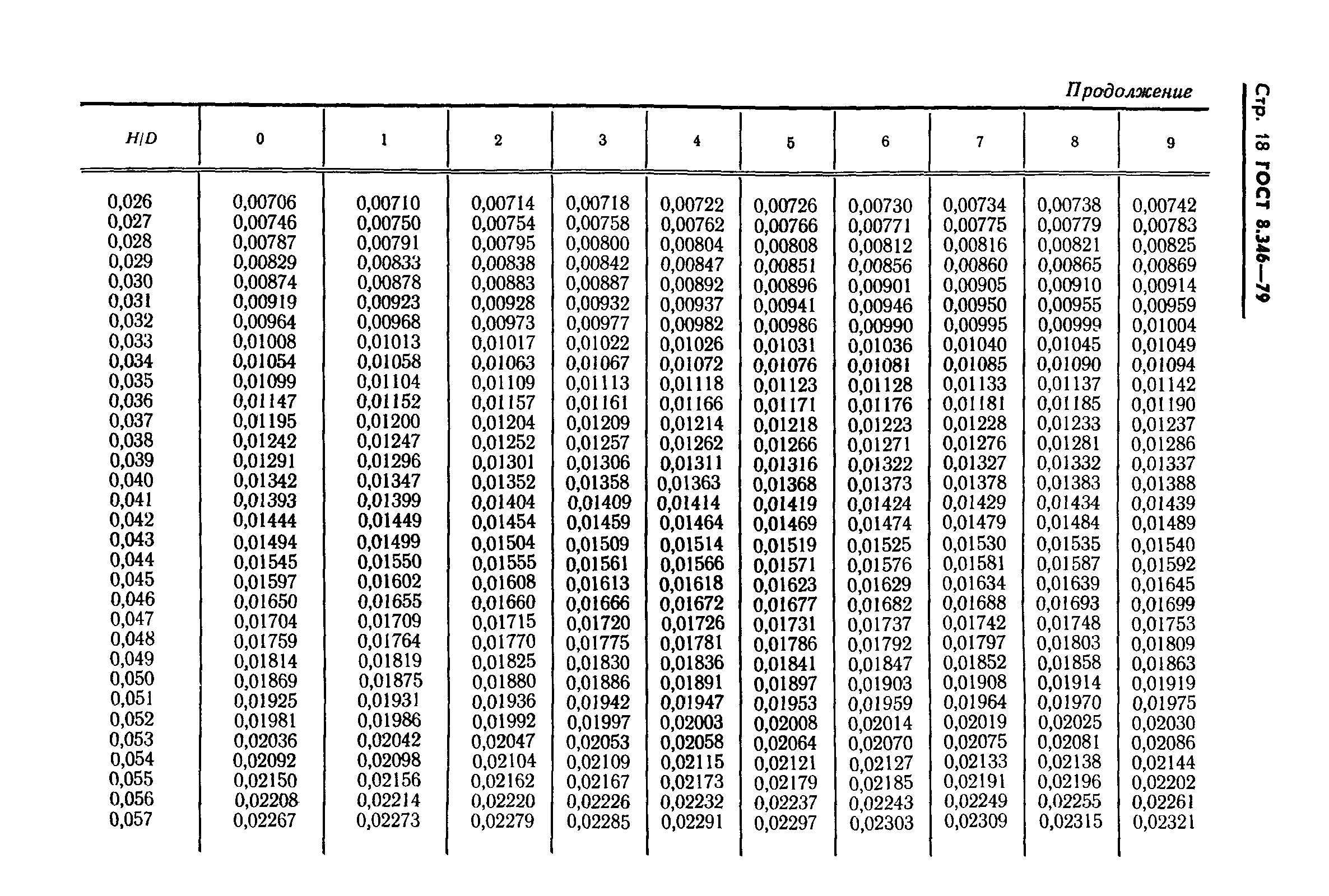 Стр. 18 ГОСТ 8.346—79

Продолжение

| H/D | 0 | 1 | 2 | 3 | 4 | 5 | 6 | 7 | 8 | 9 |
|---|---|---|---|---|---|---|---|---|---|---|
| 0,026 | 0,00706 | 0,00710 | 0,00714 | 0,00718 | 0,00722 | 0,00726 | 0,00730 | 0,00734 | 0,00738 | 0,00742 |
| 0,027 | 0,00746 | 0,00750 | 0,00754 | 0,00758 | 0,00762 | 0,00766 | 0,00771 | 0,00775 | 0,00779 | 0,00783 |
| 0,028 | 0,00787 | 0,00791 | 0,00795 | 0,00800 | 0,00804 | 0,00808 | 0,00812 | 0,00816 | 0,00821 | 0,00825 |
| 0,029 | 0,00829 | 0,00833 | 0,00838 | 0,00842 | 0,00847 | 0,00851 | 0,00856 | 0,00860 | 0,00865 | 0,00869 |
| 0,030 | 0,00874 | 0,00878 | 0,00883 | 0,00887 | 0,00892 | 0,00896 | 0,00901 | 0,00905 | 0,00910 | 0,00914 |
| 0,031 | 0,00919 | 0,00923 | 0,00928 | 0,00932 | 0,00937 | 0,00941 | 0,00946 | 0,00950 | 0,00955 | 0,00959 |
| 0,032 | 0,00964 | 0,00968 | 0,00973 | 0,00977 | 0,00982 | 0,00986 | 0,00990 | 0,00995 | 0,00999 | 0,01004 |
| 0,033 | 0,01008 | 0,01013 | 0,01017 | 0,01022 | 0,01026 | 0,01031 | 0,01036 | 0,01040 | 0,01045 | 0,01049 |
| 0,034 | 0,01054 | 0,01058 | 0,01063 | 0,01067 | 0,01072 | 0,01076 | 0,01081 | 0,01085 | 0,01090 | 0,01094 |
| 0,035 | 0,01099 | 0,01104 | 0,01109 | 0,01113 | 0,01118 | 0,01123 | 0,01128 | 0,01133 | 0,01137 | 0,01142 |
| 0,036 | 0,01147 | 0,01152 | 0,01157 | 0,01161 | 0,01166 | 0,01171 | 0,01176 | 0,01181 | 0,01185 | 0,01190 |
| 0,037 | 0,01195 | 0,01200 | 0,01204 | 0,01209 | 0,01214 | 0,01218 | 0,01223 | 0,01228 | 0,01233 | 0,01237 |
| 0,038 | 0,01242 | 0,01247 | 0,01252 | 0,01257 | 0,01262 | 0,01266 | 0,01271 | 0,01276 | 0,01281 | 0,01286 |
| 0,039 | 0,01291 | 0,01296 | 0,01301 | 0,01306 | 0,01311 | 0,01316 | 0,01322 | 0,01327 | 0,01332 | 0,01337 |
| 0,040 | 0,01342 | 0,01347 | 0,01352 | 0,01358 | 0,01363 | 0,01368 | 0,01373 | 0,01378 | 0,01383 | 0,01388 |
| 0,041 | 0,01393 | 0,01399 | 0,01404 | 0,01409 | 0,01414 | 0,01419 | 0,01424 | 0,01429 | 0,01434 | 0,01439 |
| 0,042 | 0,01444 | 0,01449 | 0,01454 | 0,01459 | 0,01464 | 0,01469 | 0,01474 | 0,01479 | 0,01484 | 0,01489 |
| 0,043 | 0,01494 | 0,01499 | 0,01504 | 0,01509 | 0,01514 | 0,01519 | 0,01525 | 0,01530 | 0,01535 | 0,01540 |
| 0,044 | 0,01545 | 0,01550 | 0,01555 | 0,01561 | 0,01566 | 0,01571 | 0,01576 | 0,01581 | 0,01587 | 0,01592 |
| 0,045 | 0,01597 | 0,01602 | 0,01608 | 0,01613 | 0,01618 | 0,01623 | 0,01629 | 0,01634 | 0,01639 | 0,01645 |
| 0,046 | 0,01650 | 0,01655 | 0,01660 | 0,01666 | 0,01672 | 0,01677 | 0,01682 | 0,01688 | 0,01693 | 0,01699 |
| 0,047 | 0,01704 | 0,01709 | 0,01715 | 0,01720 | 0,01726 | 0,01731 | 0,01737 | 0,01742 | 0,01748 | 0,01753 |
| 0,048 | 0,01759 | 0,01764 | 0,01770 | 0,01775 | 0,01781 | 0,01786 | 0,01792 | 0,01797 | 0,01803 | 0,01809 |
| 0,049 | 0,01814 | 0,01819 | 0,01825 | 0,01830 | 0,01836 | 0,01841 | 0,01847 | 0,01852 | 0,01858 | 0,01863 |
| 0,050 | 0,01869 | 0,01875 | 0,01880 | 0,01886 | 0,01891 | 0,01897 | 0,01903 | 0,01908 | 0,01914 | 0,01919 |
| 0,051 | 0,01925 | 0,01931 | 0,01936 | 0,01942 | 0,01947 | 0,01953 | 0,01959 | 0,01964 | 0,01970 | 0,01975 |
| 0,052 | 0,01981 | 0,01986 | 0,01992 | 0,01997 | 0,02003 | 0,02008 | 0,02014 | 0,02019 | 0,02025 | 0,02030 |
| 0,053 | 0,02036 | 0,02042 | 0,02047 | 0,02053 | 0,02058 | 0,02064 | 0,02070 | 0,02075 | 0,02081 | 0,02086 |
| 0,054 | 0,02092 | 0,02098 | 0,02104 | 0,02109 | 0,02115 | 0,02121 | 0,02127 | 0,02133 | 0,02138 | 0,02144 |
| 0,055 | 0,02150 | 0,02156 | 0,02162 | 0,02167 | 0,02173 | 0,02179 | 0,02185 | 0,02191 | 0,02196 | 0,02202 |
| 0,056 | 0,02208 | 0,02214 | 0,02220 | 0,02226 | 0,02232 | 0,02237 | 0,02243 | 0,02249 | 0,02255 | 0,02261 |
| 0,057 | 0,02267 | 0,02273 | 0,02279 | 0,02285 | 0,02291 | 0,02297 | 0,02303 | 0,02309 | 0,02315 | 0,02321 |